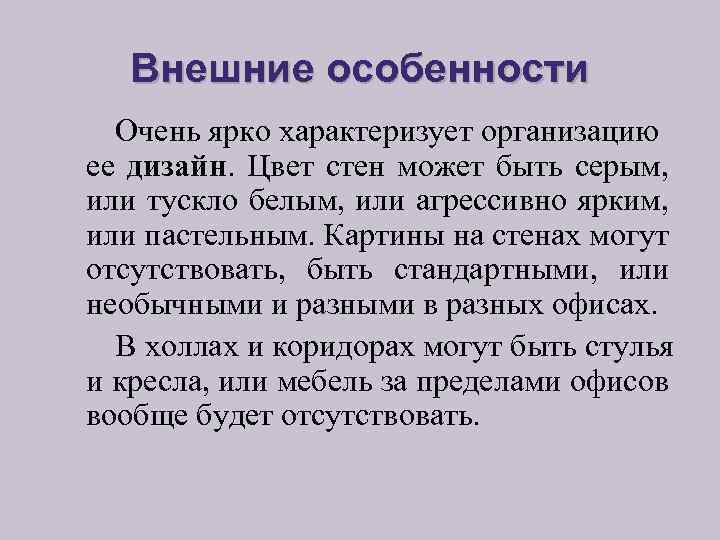 Внешние особенности

Очень ярко характеризует организацию ее дизайн. Цвет стен может быть серым, или тускло белым, или агрессивно ярким, или пастельным. Картины на стенах могут отсутствовать, быть стандартными, или необычными и разными в разных офисах.

В холлах и коридорах могут быть стулья и кресла, или мебель за пределами офисов вообще будет отсутствовать.